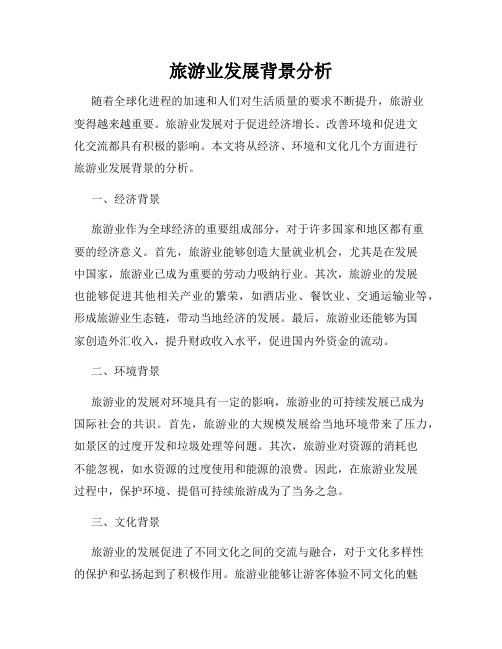 旅游业发展背景分析

随着全球化进程的加速和人们对生活质量的要求不断提升，旅游业变得越来越重要。旅游业发展对于促进经济增长、改善环境和促进文化交流都具有积极的影响。本文将从经济、环境和文化几个方面进行旅游业发展背景的分析。

一、经济背景

旅游业作为全球经济的重要组成部分，对于许多国家和地区都有重要的经济意义。首先，旅游业能够创造大量就业机会，尤其是在发展中国家，旅游业已成为重要的劳动力吸纳行业。其次，旅游业的发展也能够促进其他相关产业的繁荣，如酒店业、餐饮业、交通运输业等，形成旅游业生态链，带动当地经济的发展。最后，旅游业还能够为国家创造外汇收入，提升财政收入水平，促进国内外资金的流动。

二、环境背景

旅游业的发展对环境具有一定的影响，旅游业的可持续发展已成为国际社会的共识。首先，旅游业的大规模发展给当地环境带来了压力，如景区的过度开发和垃圾处理等问题。其次，旅游业对资源的消耗也不能忽视，如水资源的过度使用和能源的浪费。因此，在旅游业发展过程中，保护环境、提倡可持续旅游成为了当务之急。

三、文化背景

旅游业的发展促进了不同文化之间的交流与融合，对于文化多样性的保护和弘扬起到了积极作用。旅游业能够让游客体验不同文化的魅